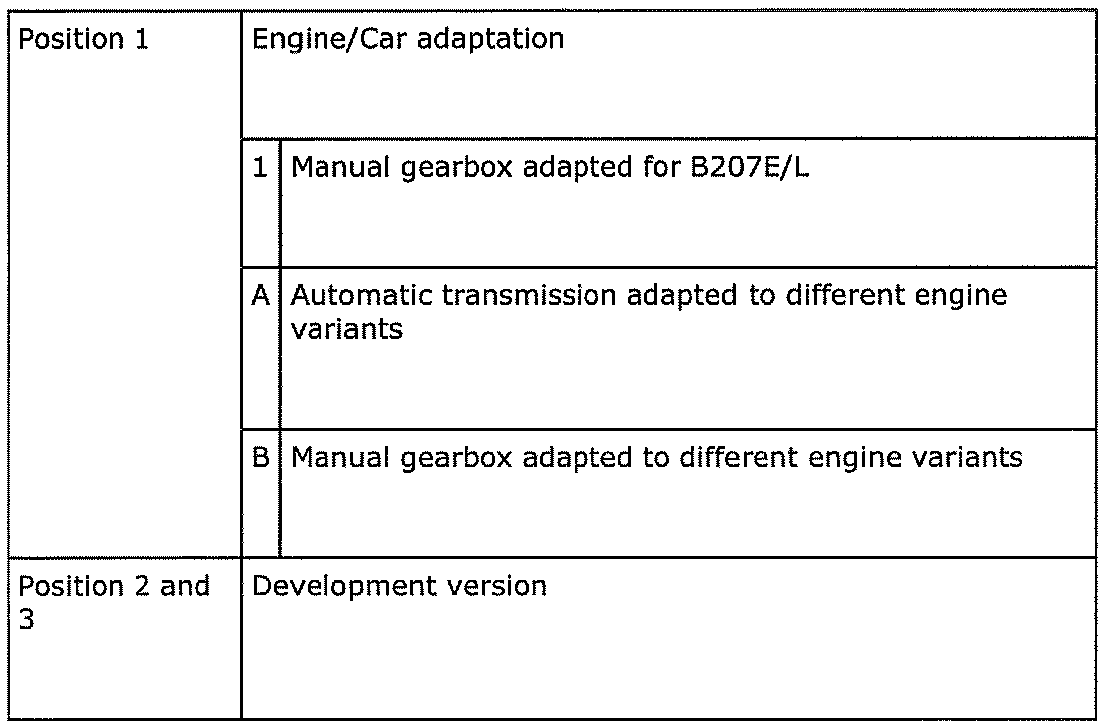 | Position 1 | Engine/Car adaptation | |
|---|---|---|
| | 1 | Manual gearbox adapted for B207E/L |
| | A | Automatic transmission adapted to different engine variants |
| | B | Manual gearbox adapted to different engine variants |
| Position 2 and 3 | Development version | |